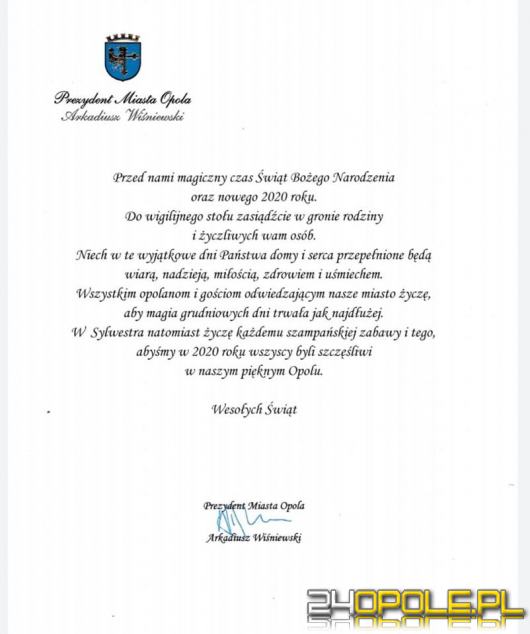 Prezydent Miasta Opola
Arkadiusz Wiśniewski

Przed nami magiczny czas Świąt Bożego Narodzenia oraz nowego 2020 roku. Do wigilijnego stołu zasiądźcie w gronie rodziny i życzliwych wam osób. Niech w te wyjątkowe dni Państwa domy i serca przepełnione będą wiarą, nadzieją, miłością, zdrowiem i uśmiechem. Wszystkim opolanom i gościom odwiedzającym nasze miasto życzę, aby magia grudniowych dni trwała jak najdłużej. W Sylwestra natomiast życzę każdemu szampańskiej zabawy i tego, abyśmy w 2020 roku wszyscy byli szczęśliwi w naszym pięknym Opolu.

Wesołych Świąt

Prezydent Miasta Opola
Arkadiusz Wiśniewski

24OPOLE.PL